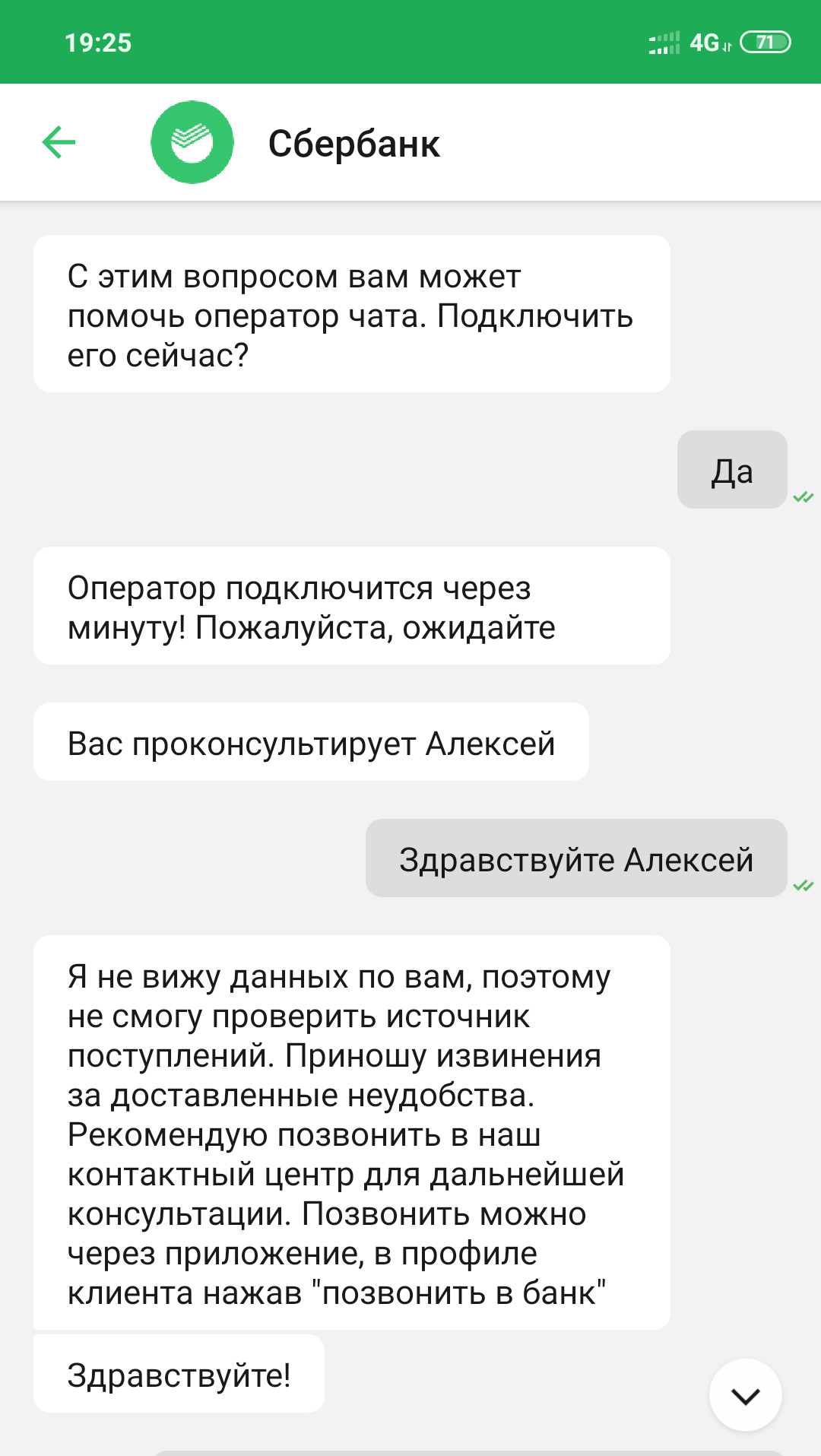 19:25

4G 71

Сбербанк

С этим вопросом вам может помочь оператор чата. Подключить его сейчас?

Да

Оператор подключится через минуту! Пожалуйста, ожидайте

Вас проконсультирует Алексей

Здравствуйте Алексей

Я не вижу данных по вам, поэтому не смогу проверить источник поступлений. Приношу извинения за доставленные неудобства. Рекомендую позвонить в наш контактный центр для дальнейшей консультации. Позвонить можно через приложение, в профиле клиента нажав "позвонить в банк"

Здравствуйте!